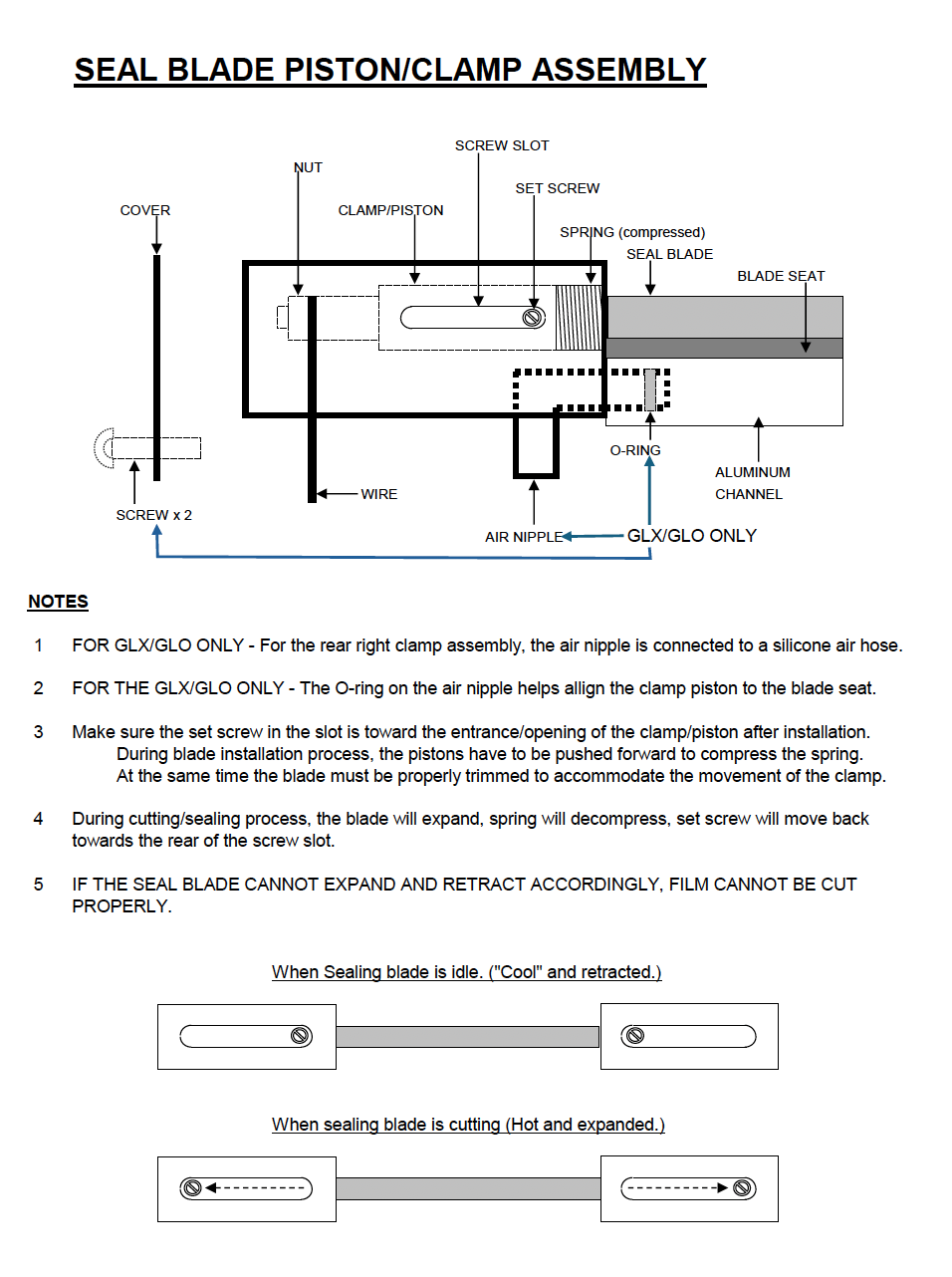 SEAL BLADE PISTON/CLAMP ASSEMBLY

SCREW SLOT
NUT
SET SCREW
COVER
CLAMP/PISTON
SPRING (compressed)
SEAL BLADE
BLADE SEAT
O-RING
ALUMINUM CHANNEL
WIRE
SCREW x 2
AIR NIPPLE
GLX/GLO ONLY

NOTES

1 FOR GLX/GLO ONLY - For the rear right clamp assembly, the air nipple is connected to a silicone air hose.

2 FOR THE GLX/GLO ONLY - The O-ring on the air nipple helps allign the clamp piston to the blade seat.

3 Make sure the set screw in the slot is toward the entrance/opening of the clamp/piston after installation. During blade installation process, the pistons have to be pushed forward to compress the spring. At the same time the blade must be properly trimmed to accommodate the movement of the clamp.

4 During cutting/sealing process, the blade will expand, spring will decompress, set screw will move back towards the rear of the screw slot.

5 IF THE SEAL BLADE CANNOT EXPAND AND RETRACT ACCORDINGLY, FILM CANNOT BE CUT PROPERLY.

When Sealing blade is idle. ("Cool" and retracted.)

When sealing blade is cutting (Hot and expanded.)